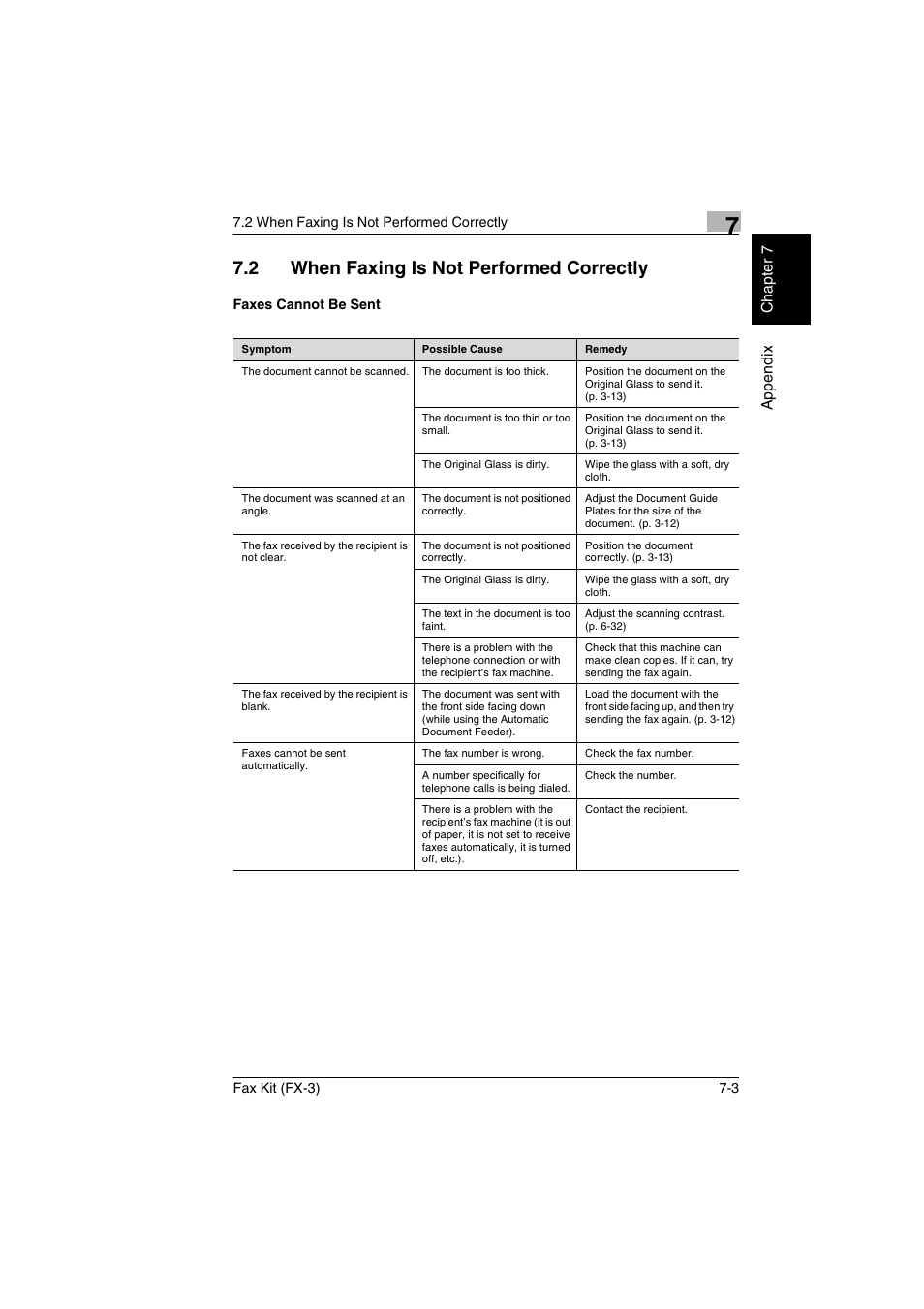 7.2 When Faxing Is Not Performed Correctly

7

Chapter 7

Appendix

7.2 When Faxing Is Not Performed Correctly

Faxes Cannot Be Sent

| Symptom | Possible Cause | Remedy |
|---|---|---|
| The document cannot be scanned. | The document is too thick. | Position the document on the Original Glass to send it. (p. 3-13) |
| | The document is too thin or too small. | Position the document on the Original Glass to send it. (p. 3-13) |
| | The Original Glass is dirty. | Wipe the glass with a soft, dry cloth. |
| The document was scanned at an angle. | The document is not positioned correctly. | Adjust the Document Guide Plates for the size of the document. (p. 3-12) |
| The fax received by the recipient is not clear. | The document is not positioned correctly. | Position the document correctly. (p. 3-13) |
| | The Original Glass is dirty. | Wipe the glass with a soft, dry cloth. |
| | The text in the document is too faint. | Adjust the scanning contrast. (p. 6-32) |
| | There is a problem with the telephone connection or with the recipient's fax machine. | Check that this machine can make clean copies. If it can, try sending the fax again. |
| The fax received by the recipient is blank. | The document was sent with the front side facing down (while using the Automatic Document Feeder). | Load the document with the front side facing up, and then try sending the fax again. (p. 3-12) |
| Faxes cannot be sent automatically. | The fax number is wrong. | Check the fax number. |
| | A number specifically for telephone calls is being dialed. | Check the number. |
| | There is a problem with the recipient's fax machine (it is out of paper, it is not set to receive faxes automatically, it is turned off, etc.). | Contact the recipient. |

Fax Kit (FX-3)
7-3